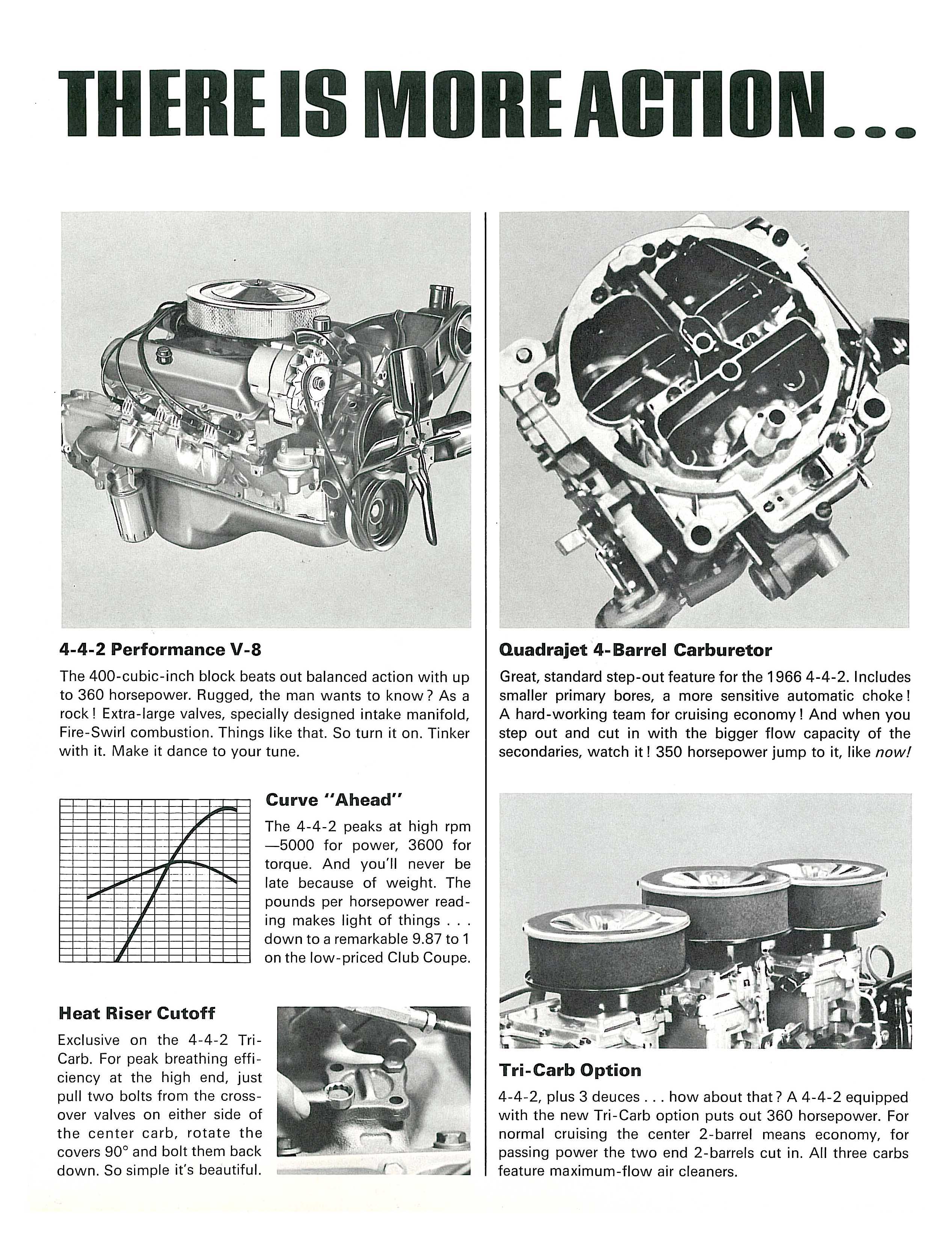 THERE IS MORE ACTION...

4-4-2 Performance V-8

The 400-cubic-inch block beats out balanced action with up to 360 horsepower. Rugged, the man wants to know? As a rock! Extra-large valves, specially designed intake manifold, Fire-Swirl combustion. Things like that. So turn it on. Tinker with it. Make it dance to your tune.

Curve "Ahead"

The 4-4-2 peaks at high rpm —5000 for power, 3600 for torque. And you'll never be late because of weight. The pounds per horsepower reading makes light of things . . . down to a remarkable 9.87 to 1 on the low-priced Club Coupe.

Heat Riser Cutoff

Exclusive on the 4-4-2 Tri-Carb. For peak breathing efficiency at the high end, just pull two bolts from the crossover valves on either side of the center carb, rotate the covers 90° and bolt them back down. So simple it's beautiful.

Quadrajet 4-Barrel Carburetor

Great, standard step-out feature for the 1966 4-4-2. Includes smaller primary bores, a more sensitive automatic choke! A hard-working team for cruising economy! And when you step out and cut in with the bigger flow capacity of the secondaries, watch it! 350 horsepower jump to it, like now!

Tri-Carb Option

4-4-2, plus 3 deuces . . . how about that? A 4-4-2 equipped with the new Tri-Carb option puts out 360 horsepower. For normal cruising the center 2-barrel means economy, for passing power the two end 2-barrels cut in. All three carbs feature maximum-flow air cleaners.